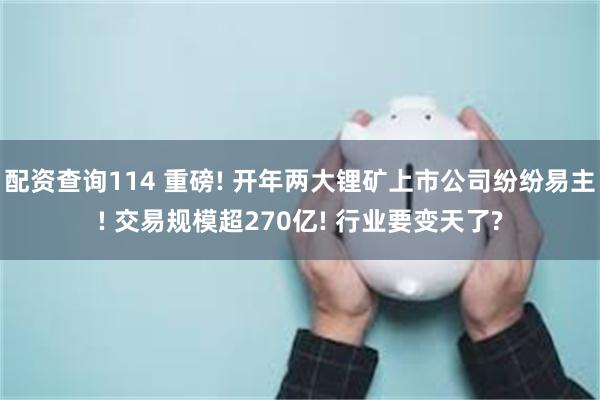 配资查询114 重磅! 开年两大锂矿上市公司纷纷易主! 交易规模超270亿! 行业要变天了?